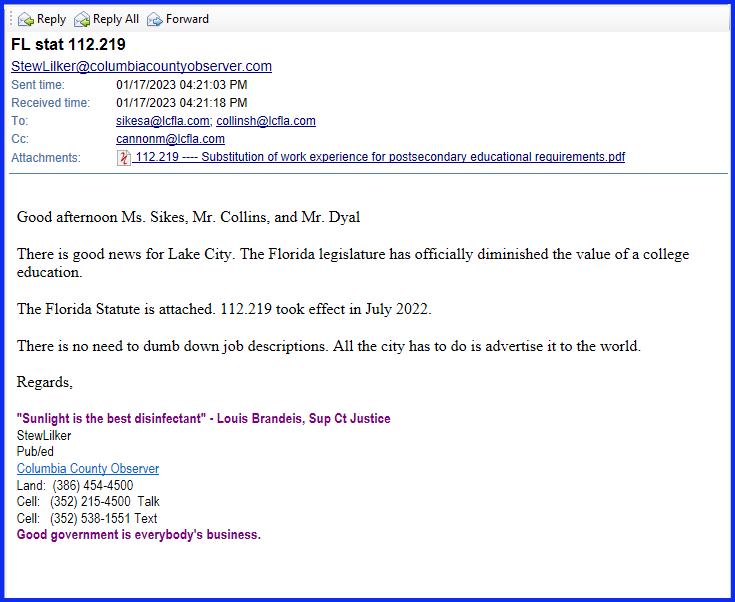 Reply Reply All Forward

FL stat 112.219

StewLilker@columbiacountyobserver.com

Sent time: 01/17/2023 04:21:03 PM
Received time: 01/17/2023 04:21:18 PM
To: sikesa@lcfla.com; collinsh@lcfla.com
Cc: cannonm@lcfla.com
Attachments: 112.219 ---- Substitution of work experience for postsecondary educational requirements.pdf

Good afternoon Ms. Sikes, Mr. Collins, and Mr. Dyal

There is good news for Lake City. The Florida legislature has officially diminished the value of a college education.

The Florida Statute is attached. 112.219 took effect in July 2022.

There is no need to dumb down job descriptions. All the city has to do is advertise it to the world.

Regards,

"Sunlight is the best disinfectant" - Louis Brandeis, Sup Ct Justice
StewLilker
Pub/ed
Columbia County Observer
Land: (386) 454-4500
Cell: (352) 215-4500 Talk
Cell: (352) 538-1551 Text
Good government is everybody's business.